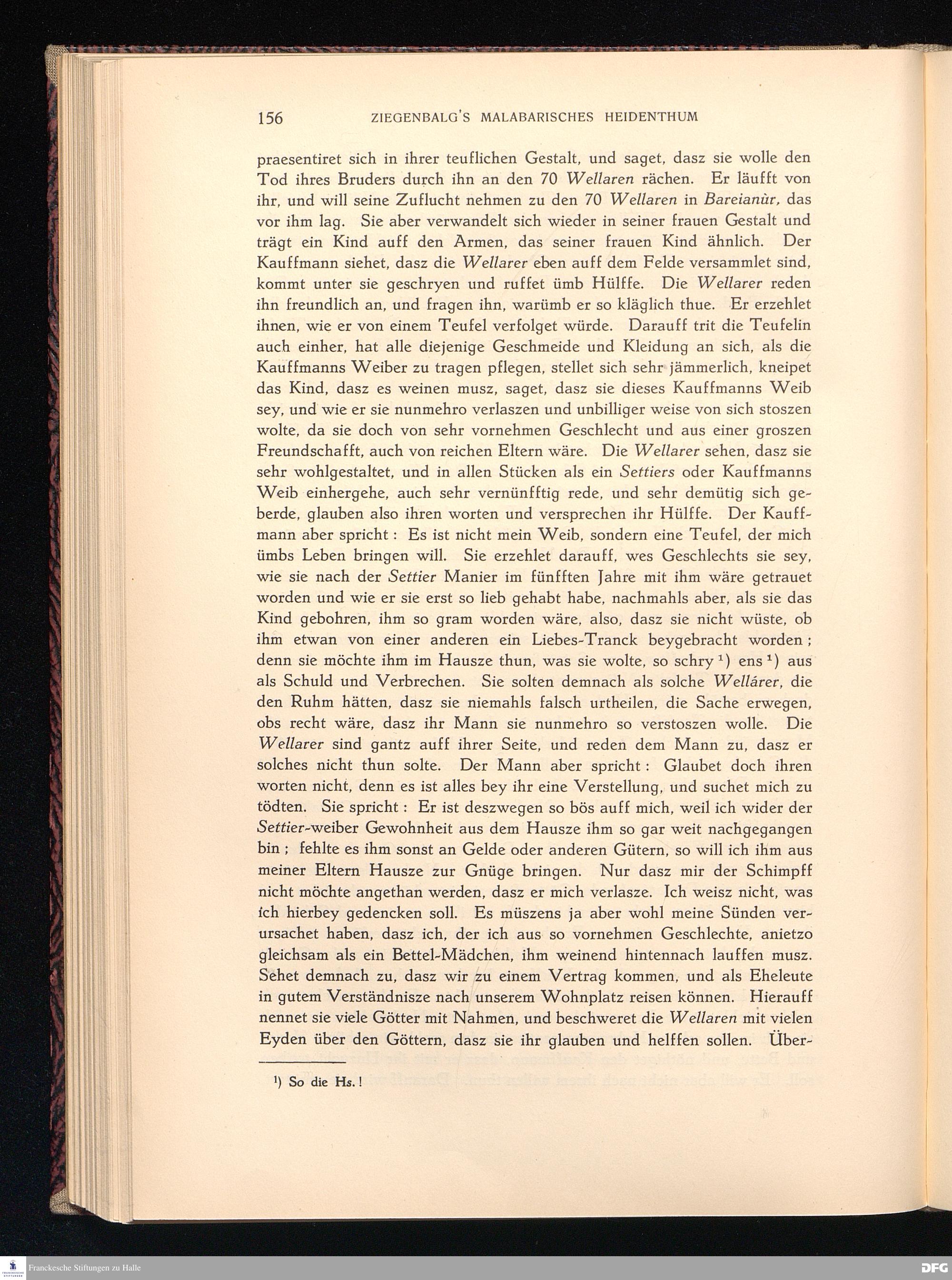 156 ZIEGENBALG'S MALABARISCHES HEIDENTHUM

praesentiret sich in ihrer teuflichen Gestalt, und saget, dasz sie wolle den Tod ihres Bruders durch ihn an den 70 Wellaren rächen. Er läufft von ihr, und will seine Zuflucht nehmen zu den 70 Wellaren in Bareianùr, das vor ihm lag. Sie aber verwandelt sich wieder in seiner frauen Gestalt und trägt ein Kind auff den Armen, das seiner frauen Kind ähnlich. Der Kauffmann siehet, dasz die Wellarer eben auff dem Felde versammlet sind, kommt unter sie geschryen und ruffet ümb Hülffe. Die Wellarer reden ihn freundlich an, und fragen ihn, warümb er so kläglich thue. Er erzehlet ihnen, wie er von einem Teufel verfolget würde. Darauff trit die Teufelin auch einher, hat alle diejenige Geschmeide und Kleidung an sich, als die Kauffmanns Weiber zu tragen pflegen, stellet sich sehr jämmerlich, kneipet das Kind, dasz es weinen musz, saget, dasz sie dieses Kauffmanns Weib sey, und wie er sie nunmehro verlaszen und unbilliger weise von sich stoszen wolte, da sie doch von sehr vornehmen Geschlecht und aus einer groszen Freundschafft, auch von reichen Eltern wäre. Die Wellarer sehen, dasz sie sehr wohlgestaltet, und in allen Stücken als ein Settiers oder Kauffmanns Weib einhergehe, auch sehr vernünfftig rede, und sehr demütig sich geberde, glauben also ihren worten und versprechen ihr Hülffe. Der Kauffmann aber spricht : Es ist nicht mein Weib, sondern eine Teufel, der mich ümbs Leben bringen will. Sie erzehlet darauff, wes Geschlechts sie sey, wie sie nach der Settier Manier im fünfften Jahre mit ihm wäre getrauet worden und wie er sie erst so lieb gehabt habe, nachmahls aber, als sie das Kind gebohren, ihm so gram worden wäre, also, dasz sie nicht wüste, ob ihm etwan von einer anderen ein Liebes-Tranck beygebracht worden ; denn sie möchte ihm im Hausze thun, was sie wolte, so schry $^{1}$) ens $^{1}$) aus als Schuld und Verbrechen. Sie solten demnach als solche Wellárer, die den Ruhm hätten, dasz sie niemahls falsch urtheilen, die Sache erwegen, obs recht wäre, dasz ihr Mann sie nunmehro so verstoszen wolle. Die Wellarer sind gantz auff ihrer Seite, und reden dem Mann zu, dasz er solches nicht thun solte. Der Mann aber spricht : Glaubet doch ihren worten nicht, denn es ist alles bey ihr eine Verstellung, und suchet mich zu tödten. Sie spricht : Er ist deszwegen so bös auff mich, weil ich wider der Settier-weiber Gewohnheit aus dem Hausze ihm so gar weit nachgegangen bin ; fehlte es ihm sonst an Gelde oder anderen Gütern, so will ich ihm aus meiner Eltern Hausze zur Gnüge bringen. Nur dasz mir der Schimpff nicht möchte angethan werden, dasz er mich verlasze. Ich weisz nicht, was ich hierbey gedencken soll. Es müszens ja aber wohl meine Sünden verursachet haben, dasz ich, der ich aus so vornehmen Geschlechte, anietzo gleichsam als ein Bettel-Mädchen, ihm weinend hintennach lauffen musz. Sehet demnach zu, dasz wir zu einem Vertrag kommen, und als Eheleute in gutem Verständnisze nach unserem Wohnplatz reisen können. Hierauff nennet sie viele Götter mit Nahmen, und beschweret die Wellaren mit vielen Eyden über den Göttern, dasz sie ihr glauben und helffen sollen. Über-

$^{1}$) So die Hs. !

Franckesche Stiftungen zu Halle
DFG